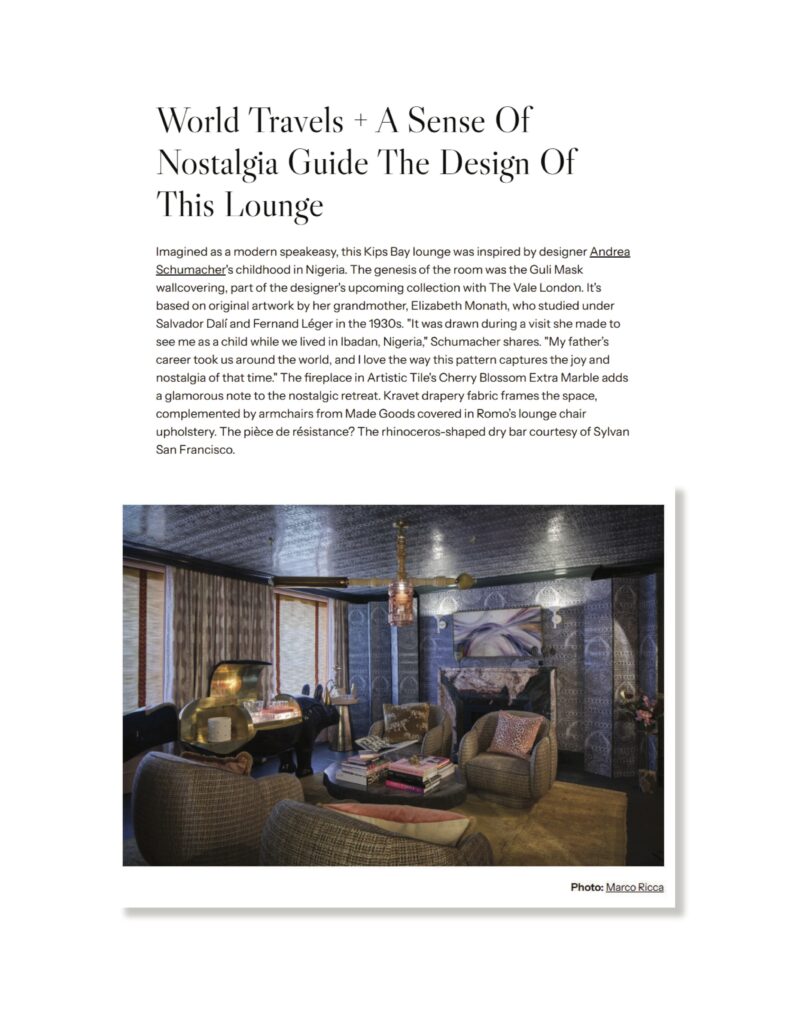 World Travels + A Sense Of Nostalgia Guide The Design Of This Lounge

Imagined as a modern speakeasy, this Kips Bay lounge was inspired by designer Andrea Schumacher's childhood in Nigeria. The genesis of the room was the Guli Mask wallcovering, part of the designer's upcoming collection with The Vale London. It's based on original artwork by her grandmother, Elizabeth Monath, who studied under Salvador Dalí and Fernand Léger in the 1930s. "It was drawn during a visit she made to see me as a child while we lived in Ibadan, Nigeria," Schumacher shares. "My father's career took us around the world, and I love the way this pattern captures the joy and nostalgia of that time." The fireplace in Artistic Tile's Cherry Blossom Extra Marble adds a glamorous note to the nostalgic retreat. Kravet drapery fabric frames the space, complemented by armchairs from Made Goods covered in Romo's lounge chair upholstery. The pièce de résistance? The rhinoceros-shaped dry bar courtesy of Sylvan San Francisco.

Photo: Marco Ricca